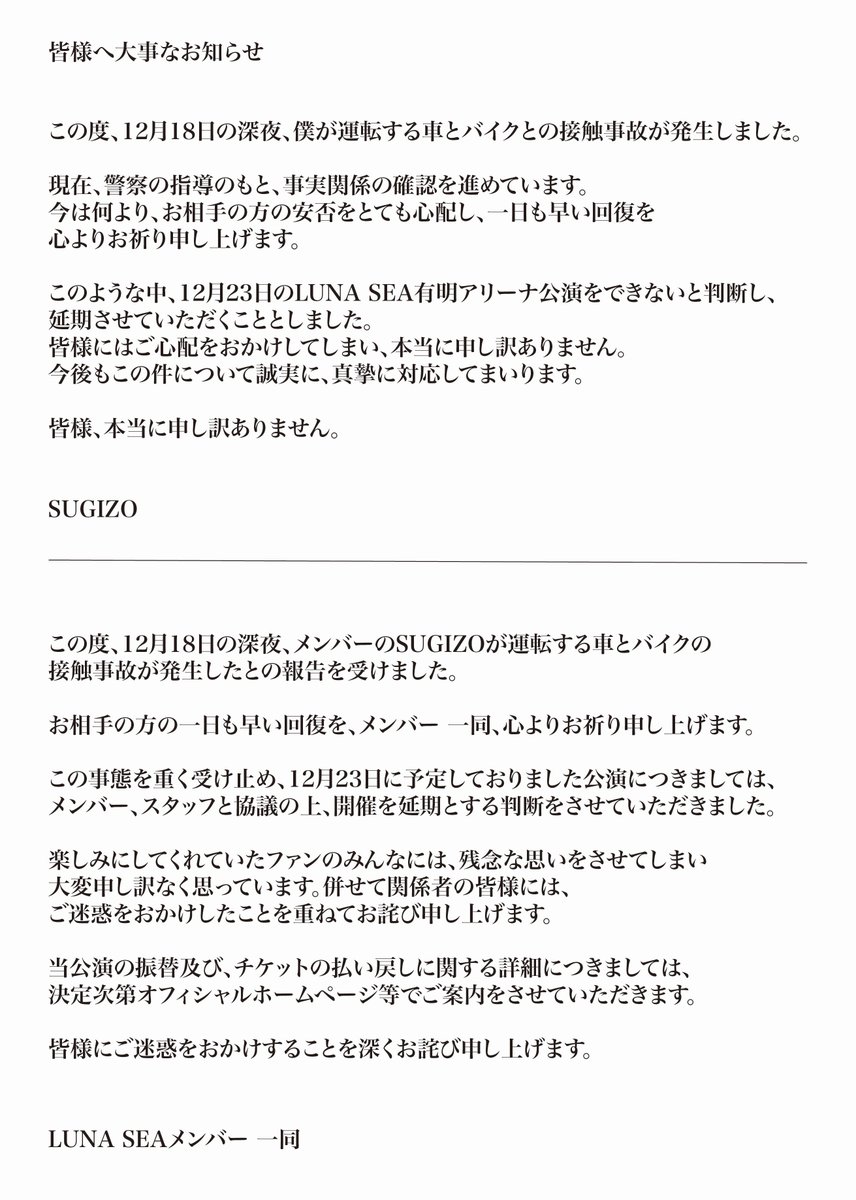 皆様へ大事なお知らせ

この度、12月18日の深夜、僕が運転する車とバイクとの接触事故が発生しました。

現在、警察の指導のもと、事実関係の確認を進めています。
今は何より、お相手の方の安否をとても心配し、一日も早い回復を心よりお祈り申し上げます。

このような中、12月23日のLUNA SEA有明アリーナ公演をできないと判断し、延期させていただくこととしました。
皆様にはご心配をおかけしてしまい、本当に申し訳ありません。
今後もこの件について誠実に、真摯に対応してまいります。

皆様、本当に申し訳ありません。

SUGIZO

この度、12月18日の深夜、メンバーのSUGIZOが運転する車とバイクの接触事故が発生したとの報告を受けました。

お相手の方の一日も早い回復を、メンバー 一同、心よりお祈り申し上げます。

この事態を重く受け止め、12月23日に予定しておりました公演につきましては、メンバー、スタッフと協議の上、開催を延期とする判断をさせていただきました。

楽しみにしてくれていたファンのみんなには、残念な思いをさせてしまい大変申し訳なく思っています。併せて関係者の皆様には、ご迷惑をおかけしたことを重ねてお詫び申し上げます。

当公演の振替及び、チケットの払い戻しに関する詳細につきましては、決定次第オフィシャルホームページ等でご案内をさせていただきます。

皆様にご迷惑をおかけすることを深くお詫び申し上げます。

LUNA SEAメンバー 一同